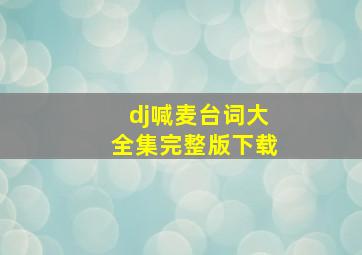 dj喊麦台词大全集完整版下载